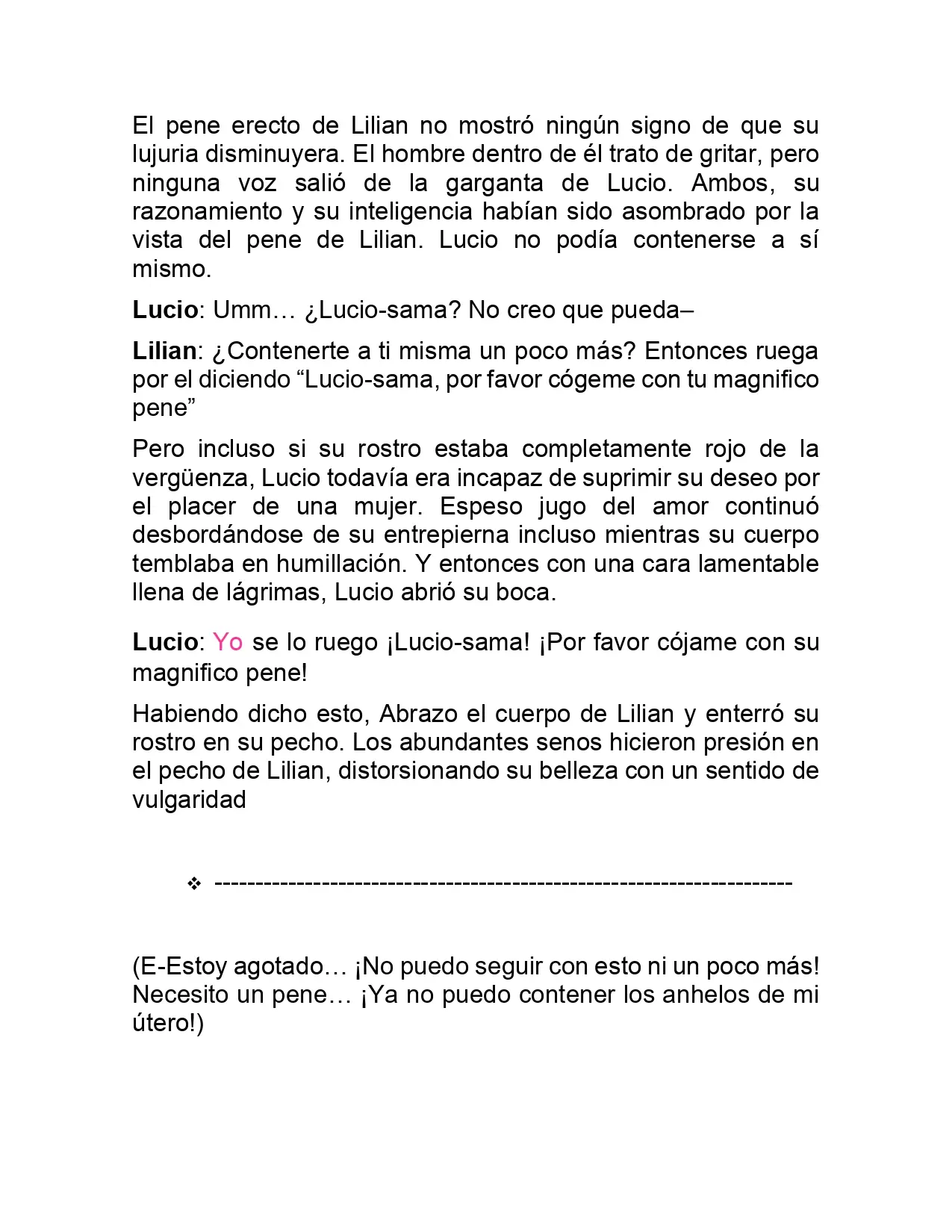 El pene erecto de Lilian no mostró ningún signo de que su lujuria disminuyera. El hombre dentro de él trato de gritar, pero ninguna voz salió de la garganta de Lucio. Ambos, su razonamiento y su inteligencia habían sido asombrado por la vista del pene de Lilian. Lucio no podía contenerse a sí mismo.

Lucio: Umm… ¿Lucio-sama? No creo que pueda–

Lilian: ¿Contenerte a ti misma un poco más? Entonces ruega por el diciendo "Lucio-sama, por favor cógeme con tu magnifico pene"

Pero incluso si su rostro estaba completamente rojo de la vergüenza, Lucio todavía era incapaz de suprimir su deseo por el placer de una mujer. Espeso jugo del amor continuó desbordándose de su entrepierna incluso mientras su cuerpo temblaba en humillación. Y entonces con una cara lamentable llena de lágrimas, Lucio abrió su boca.

Lucio: Yo se lo ruego ¡Lucio-sama! ¡Por favor cójame con su magnifico pene!

Habiendo dicho esto, Abrazo el cuerpo de Lilian y enterró su rostro en su pecho. Los abundantes senos hicieron presión en el pecho de Lilian, distorsionando su belleza con un sentido de vulgaridad

❖ ----------------------------------------------------------------------

(E-Estoy agotado… ¡No puedo seguir con esto ni un poco más! Necesito un pene… ¡Ya no puedo contener los anhelos de mi útero!)